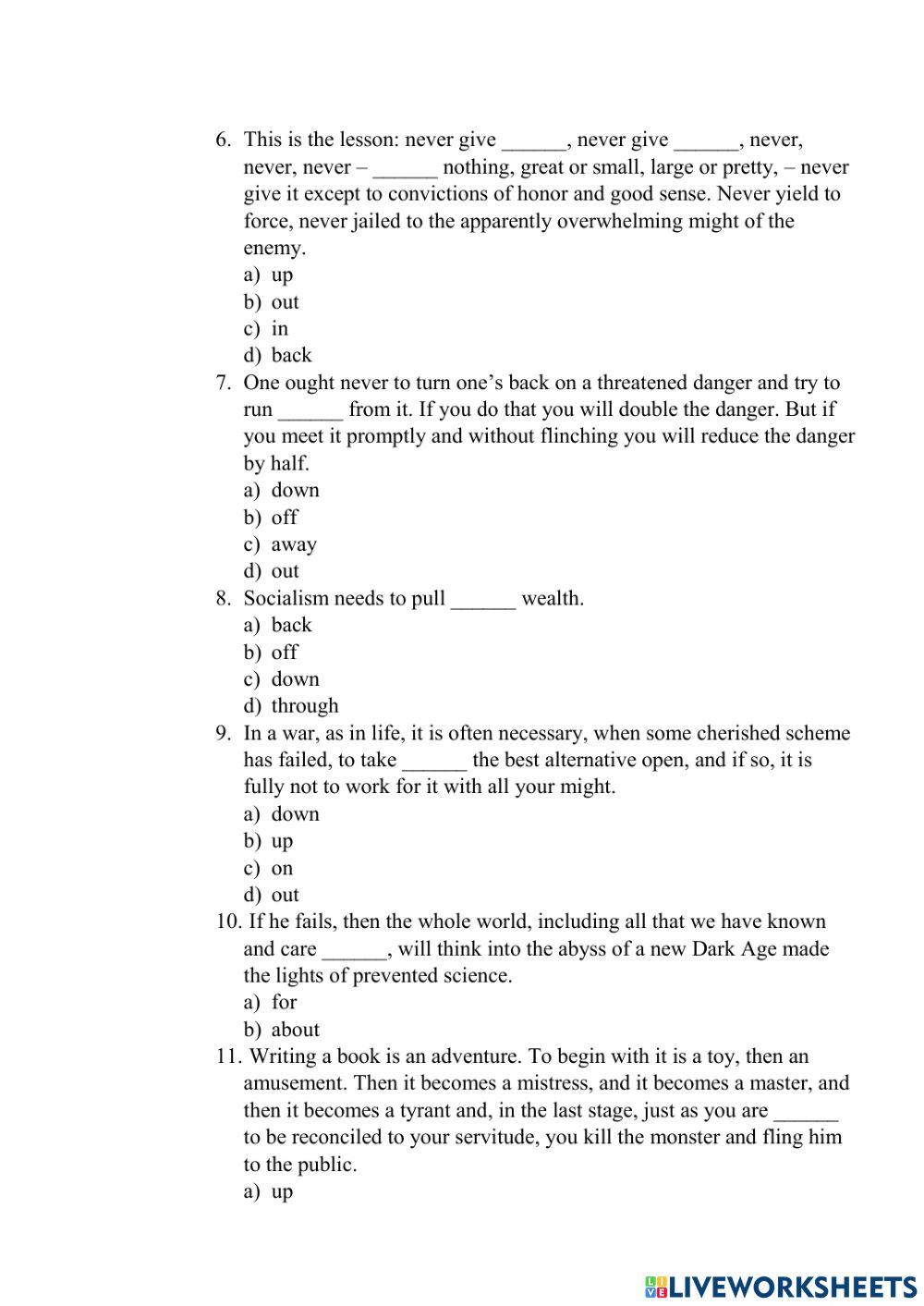 6. This is the lesson: never give ______, never give ______, never, never, never – ______ nothing, great or small, large or pretty, – never give it except to convictions of honor and good sense. Never yield to force, never jailed to the apparently overwhelming might of the enemy.
a) up
b) out
c) in
d) back
7. One ought never to turn one's back on a threatened danger and try to run ______ from it. If you do that you will double the danger. But if you meet it promptly and without flinching you will reduce the danger by half.
a) down
b) off
c) away
d) out
8. Socialism needs to pull ______ wealth.
a) back
b) off
c) down
d) through
9. In a war, as in life, it is often necessary, when some cherished scheme has failed, to take ______ the best alternative open, and if so, it is fully not to work for it with all your might.
a) down
b) up
c) on
d) out
10. If he fails, then the whole world, including all that we have known and care ______, will think into the abyss of a new Dark Age made the lights of prevented science.
a) for
b) about
11. Writing a book is an adventure. To begin with it is a toy, then an amusement. Then it becomes a mistress, and it becomes a master, and then it becomes a tyrant and, in the last stage, just as you are ______ to be reconciled to your servitude, you kill the monster and fling him to the public.
a) up

LIVEWORKSHEETS